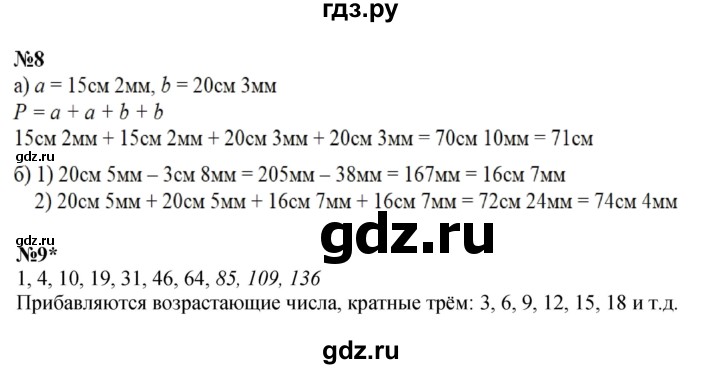 гдз.ру

№8
а) $a$ = 15см 2мм, $b$ = 20см 3мм
$P = a + a + b + b$
15см 2мм + 15см 2мм + 20см 3мм + 20см 3мм = 70см 10мм = 71см
gdz.ru
б) 1) 20см 5мм – 3см 8мм = 205мм – 38мм = 167мм = 16см 7мм
2) 20см 5мм + 20см 5мм + 16см 7мм + 16см 7мм = 72см 24мм = 74см 4мм

gdz.ru
gdz.ru
№9*
1, 4, 10, 19, 31, 46, 64, 85, 109, 136
Прибавляются возрастающие числа, кратные трём: 3, 6, 9, 12, 15, 18 и т.д.

gdz.ru